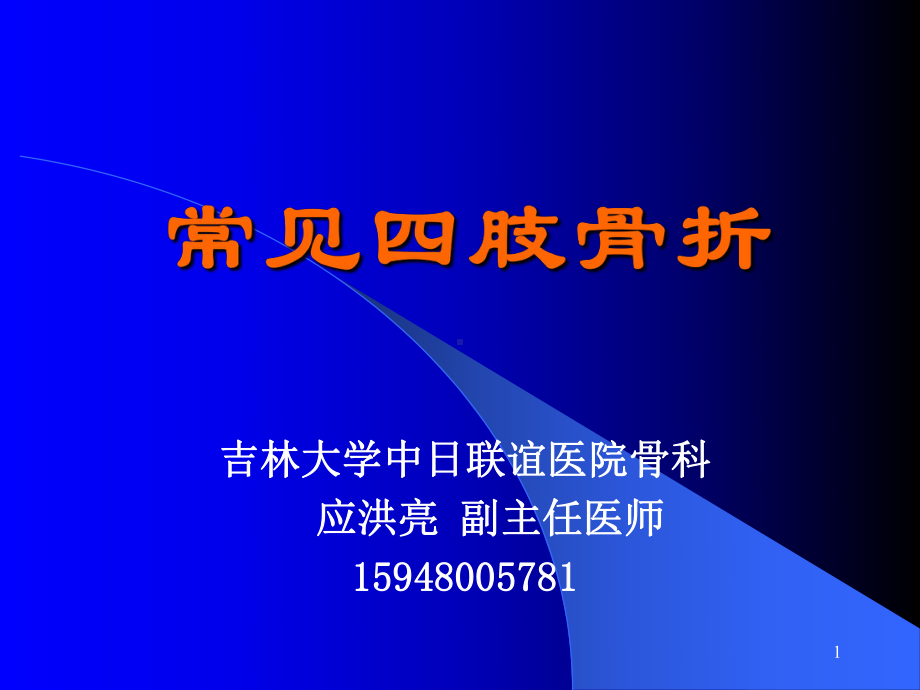 常见四肢骨折

吉林大学中日联谊医院骨科
应洪亮 副主任医师
15948005781

1